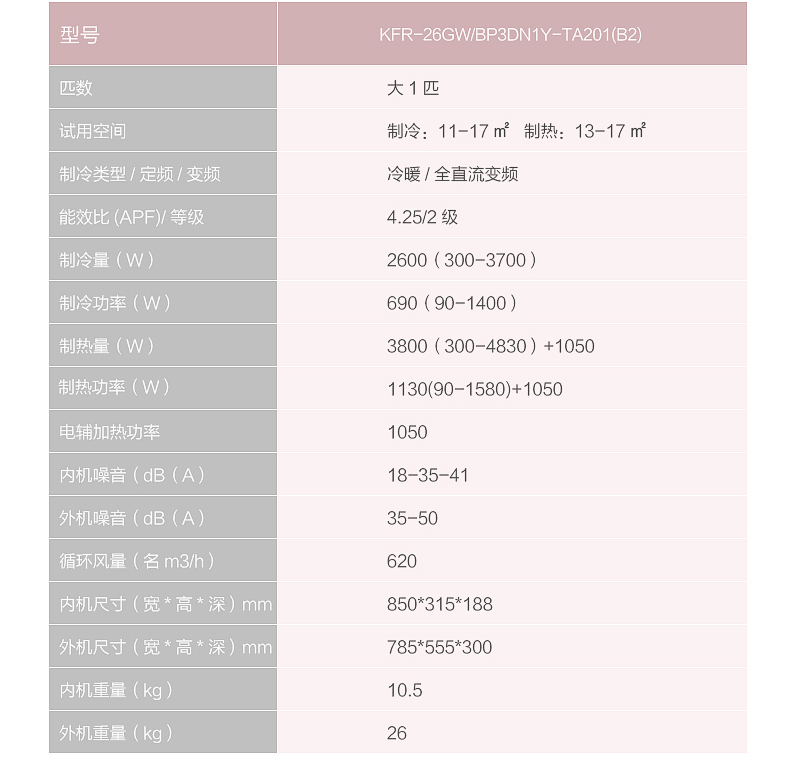 | 型号 | KFR-26GW/BP3DN1Y-TA201(B2) |
|---|---|
| 匹数 | 大 1 匹 |
| 试用空间 | 制冷：11-17 ㎡ 制热：13-17 ㎡ |
| 制冷类型 / 定频 / 变频 | 冷暖 / 全直流变频 |
| 能效比 (APF)/ 等级 | 4.25/2 级 |
| 制冷量（W） | 2600（300-3700） |
| 制冷功率（W） | 690（90-1400） |
| 制热量（W） | 3800（300-4830）+1050 |
| 制热功率（W） | 1130(90-1580)+1050 |
| 电辅加热功率 | 1050 |
| 内机噪音（dB（A） | 18-35-41 |
| 外机噪音（dB（A） | 35-50 |
| 循环风量（名 m3/h） | 620 |
| 内机尺寸（宽 * 高 * 深）mm | 850*315*188 |
| 外机尺寸（宽 * 高 * 深）mm | 785*555*300 |
| 内机重量（kg） | 10.5 |
| 外机重量（kg） | 26 |